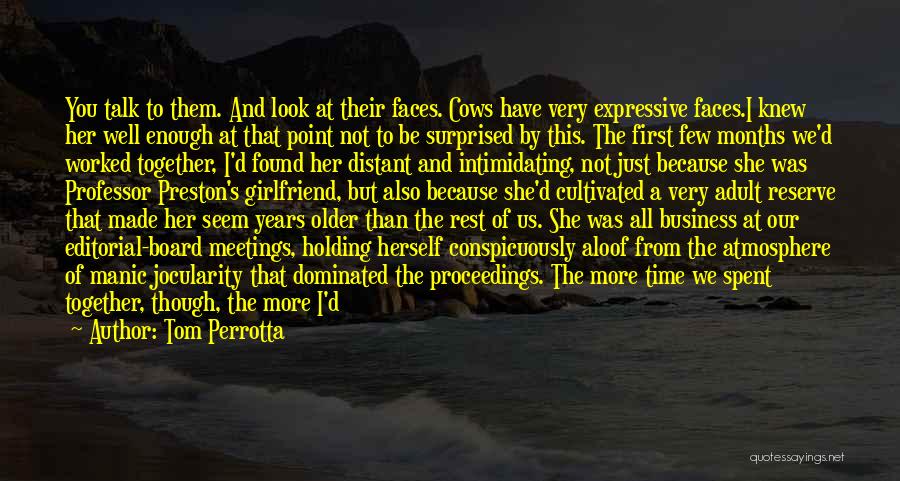 You talk to them. And look at their faces. Cows have very expressive faces.I knew her well enough at that point not to be surprised by this. The first few months we'd worked together, I'd found her distant and intimidating, not just because she was Professor Preston's girlfriend, but also because she'd cultivated a very adult reserve that made her seem years older than the rest of us. She was all business at our editorial-board meetings, holding herself conspicuously aloof from the atmosphere of manic jocularity that dominated the proceedings. The more time we spent together, though, the more I'd

Author: Tom Perrotta

quotessayings.net